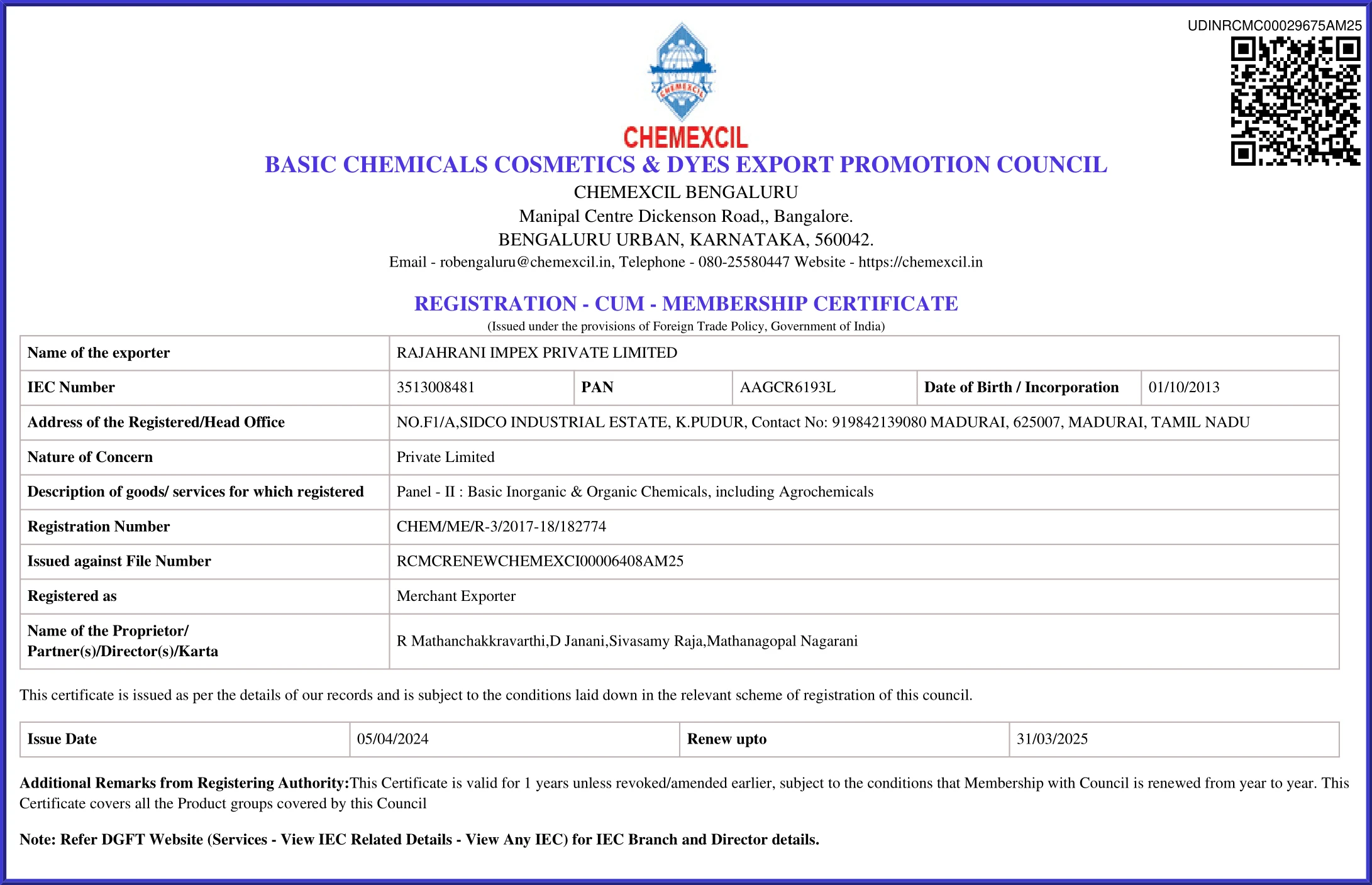 UDINRCMC00029675AM25

CHEMEXCIL

CHEMEXCIL
BASIC CHEMICALS COSMETICS & DYES EXPORT PROMOTION COUNCIL
CHEMEXCIL BENGALURU
Manipal Centre Dickenson Road,, Bangalore.
BENGALURU URBAN, KARNATAKA, 560042.
Email - robengaluru@chemexcil.in, Telephone - 080-25580447 Website - https://chemexcil.in

REGISTRATION - CUM - MEMBERSHIP CERTIFICATE
(Issued under the provisions of Foreign Trade Policy, Government of India)

| Name of the exporter | RAJAHRANI IMPEX PRIVATE LIMITED | | | | |
|---|---|---|---|---|---|
| IEC Number | 3513008481 | PAN | AAGCR6193L | Date of Birth / Incorporation | 01/10/2013 |
| Address of the Registered/Head Office | NO.F1/A,SIDCO INDUSTRIAL ESTATE, K.PUDUR, Contact No: 919842139080 MADURAI, 625007, MADURAI, TAMIL NADU | | | | |
| Nature of Concern | Private Limited | | | | |
| Description of goods/ services for which registered | Panel - II : Basic Inorganic & Organic Chemicals, including Agrochemicals | | | | |
| Registration Number | CHEM/ME/R-3/2017-18/182774 | | | | |
| Issued against File Number | RCMCRENEWCHEMEXCI00006408AM25 | | | | |
| Registered as | Merchant Exporter | | | | |
| Name of the Proprietor/ Partner(s)/Director(s)/Karta | R Mathanchakkravarthi,D Janani,Sivasamy Raja,Mathanagopal Nagarani | | | | |

This certificate is issued as per the details of our records and is subject to the conditions laid down in the relevant scheme of registration of this council.

| Issue Date | 05/04/2024 | Renew upto | 31/03/2025 |
|---|---|---|---|

Additional Remarks from Registering Authority:This Certificate is valid for 1 years unless revoked/amended earlier, subject to the conditions that Membership with Council is renewed from year to year. This Certificate covers all the Product groups covered by this Council

Note: Refer DGFT Website (Services - View IEC Related Details - View Any IEC) for IEC Branch and Director details.